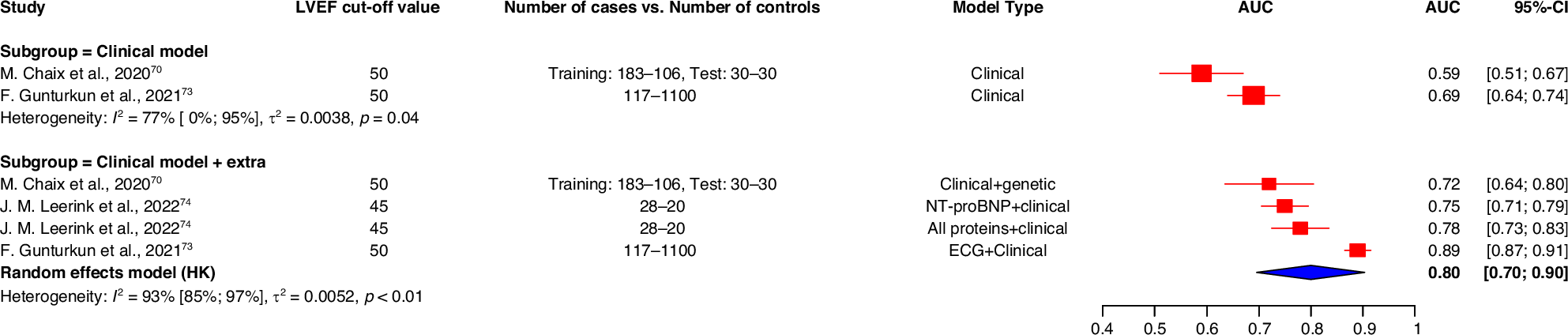 | Study | LVEF cut-off value | Number of cases vs. Number of controls | Model Type | AUC | AUC | 95%-CI |
|---|---|---|---|---|---|---|
| **Subgroup = Clinical model** | | | | | | |
| M. Chaix et al., 2020$^{70}$ | 50 | Training: 183–106, Test: 30–30 | Clinical | | 0.59 | [0.51; 0.67] |
| F. Gunturkun et al., 2021$^{73}$ | 50 | 117–1100 | Clinical | | 0.69 | [0.64; 0.74] |
| Heterogeneity: $I^2$ = 77% [ 0%; 95%], $\tau^2$ = 0.0038, $p$ = 0.04 | | | | | | |
| **Subgroup = Clinical model + extra** | | | | | | |
| M. Chaix et al., 2020$^{70}$ | 50 | Training: 183–106, Test: 30–30 | Clinical+genetic | | 0.72 | [0.64; 0.80] |
| J. M. Leerink et al., 2022$^{74}$ | 45 | 28–20 | NT-proBNP+clinical | | 0.75 | [0.71; 0.79] |
| J. M. Leerink et al., 2022$^{74}$ | 45 | 28–20 | All proteins+clinical | | 0.78 | [0.73; 0.83] |
| F. Gunturkun et al., 2021$^{73}$ | 50 | 117–1100 | ECG+Clinical | | 0.89 | [0.87; 0.91] |
| **Random effects model (HK)** | | | | | **0.80** | **[0.70; 0.90]** |
| Heterogeneity: $I^2$ = 93% [85%; 97%], $\tau^2$ = 0.0052, $p$ < 0.01 | | | | | | |

0.4 0.5 0.6 0.7 0.8 0.9 1